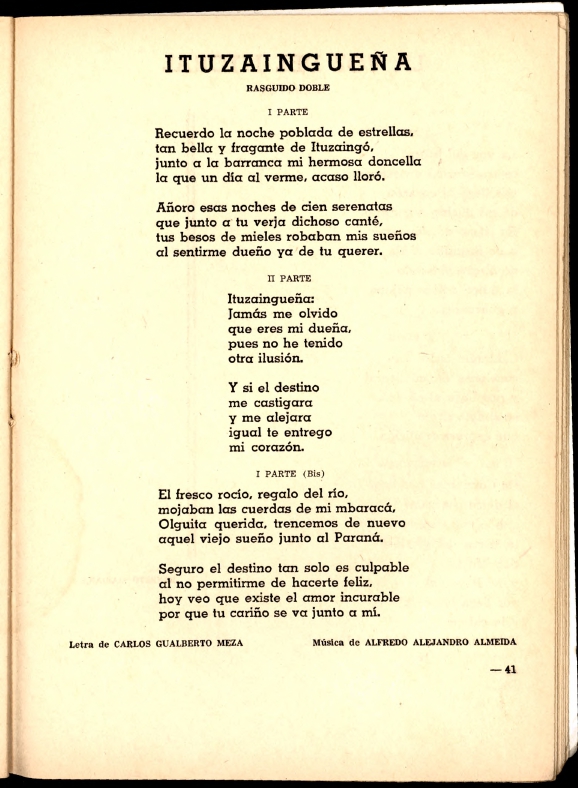 ITUZAINGUEÑA

RASGUIDO DOBLE

I PARTE

Recuerdo la noche poblada de estrellas, tan bella y fragante de Ituzaingó, junto a la barranca mi hermosa doncella la que un día al verme, acaso lloró.

Añoro esas noches de cien serenatas que junto a tu verja dichoso canté, tus besos de mieles robaban mis sueños al sentirme dueño ya de tu querer.

II PARTE

Ituzaingueña:
Jamás me olvido
que eres mi dueña,
pues no he tenido
otra ilusión.

Y si el destino
me castigara
y me alejara
igual te entrego
mi corazón.

I PARTE (Bis)

El fresco rocío, regalo del río, mojaban las cuerdas de mi mbaracá, Olguita querida, trencemos de nuevo aquel viejo sueño junto al Paraná.

Seguro el destino tan solo es culpable al no permitirme de hacerte feliz, hoy veo que existe el amor incurable por que tu cariño se va junto a mí.

Letra de CARLOS GUALBERTO MEZA

Música de ALFREDO ALEJANDRO ALMEIDA

— 41